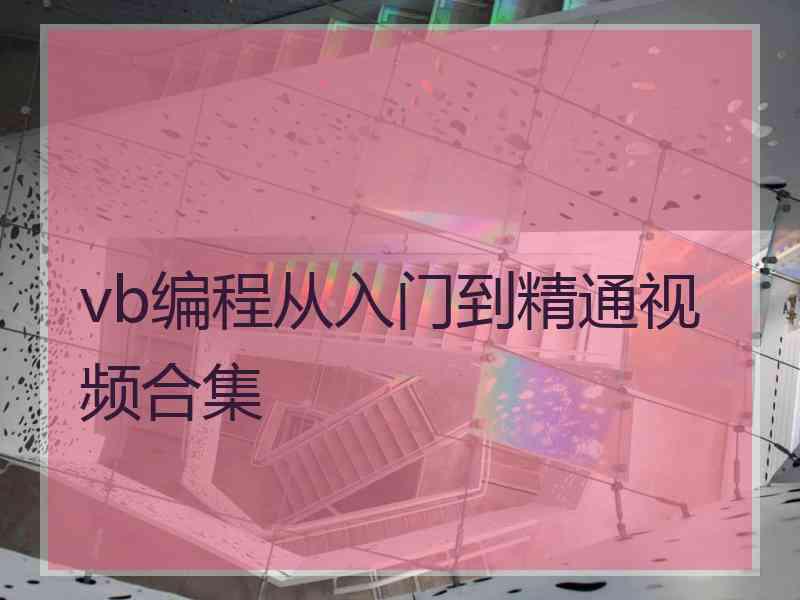 vb编程从入门到精通视频合集